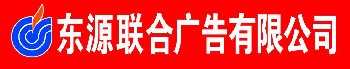 东源联合广告有限公司